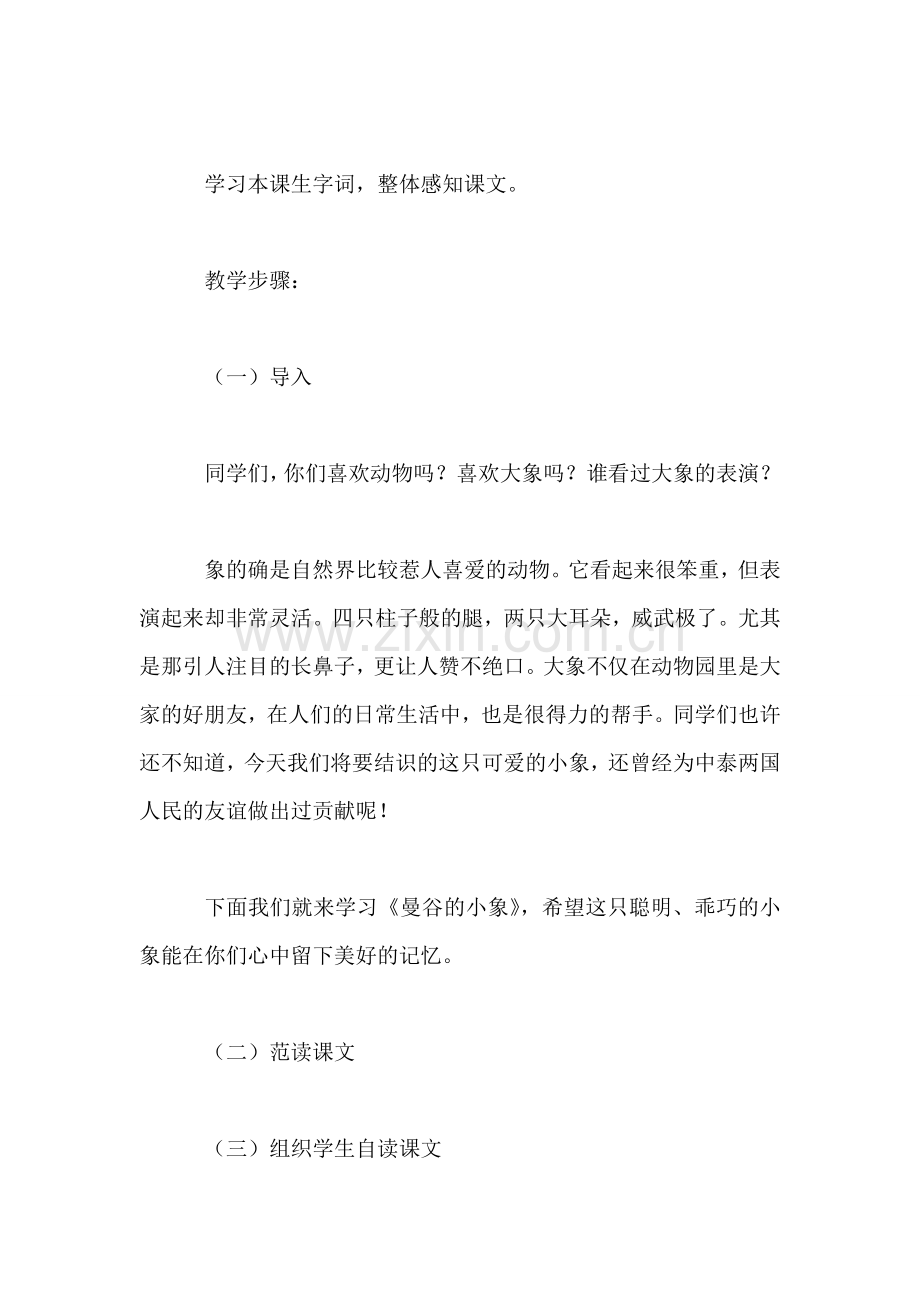 学习本课生字词，整体感知课文。

教学步骤：

（一）导入

同学们，你们喜欢动物吗？喜欢大象吗？谁看过大象的表演？

象的确是自然界比较惹人喜爱的动物。它看起来很笨重，但表演起来却非常灵活。四只柱子般的腿，两只大耳朵，威武极了。尤其是那引人注目的长鼻子，更让人赞不绝口。大象不仅在动物园里是大家的好朋友，在人们的日常生活中，也是很得力的帮手。同学们也许还不知道，今天我们将要结识的这只可爱的小象，还曾经为中泰两国人民的友谊做出过贡献呢！

下面我们就来学习《曼谷的小象》，希望这只聪明、乖巧的小象能在你们心中留下美好的记忆。

（二）范读课文

（三）组织学生自读课文

www.zixin.com.cn